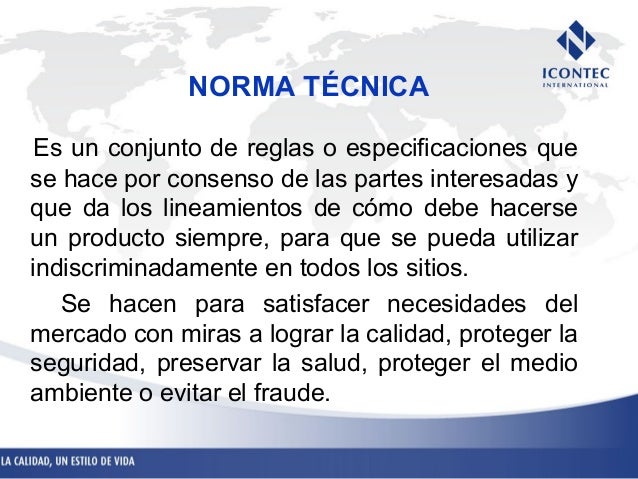 ICONTEC
INTERNATIONAL

NORMA TÉCNICA

Es un conjunto de reglas o especificaciones que se hace por consenso de las partes interesadas y que da los lineamientos de cómo debe hacerse un producto siempre, para que se pueda utilizar indiscriminadamente en todos los sitios.

Se hacen para satisfacer necesidades del mercado con miras a lograr la calidad, proteger la seguridad, preservar la salud, proteger el medio ambiente o evitar el fraude.

LA CALIDAD, UN ESTILO DE VIDA